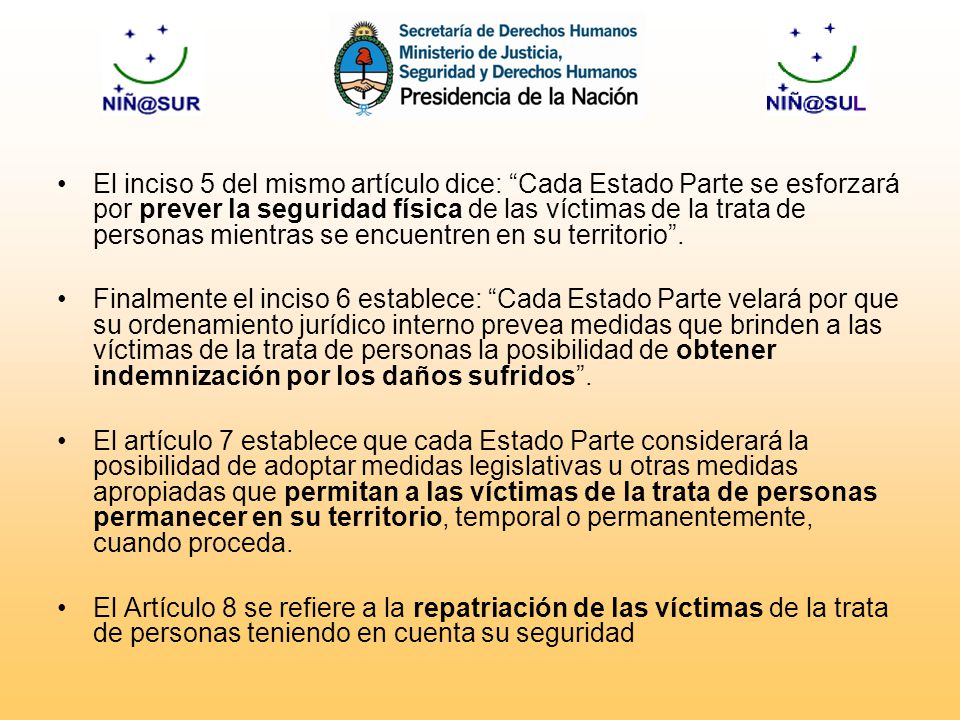 NIÑ@SUR

Secretaría de Derechos Humanos
Ministerio de Justicia, Seguridad y Derechos Humanos
Presidencia de la Nación

NIÑ@SUL

• El inciso 5 del mismo artículo dice: “Cada Estado Parte se esforzará por prever la seguridad física de las víctimas de la trata de personas mientras se encuentren en su territorio”.

• Finalmente el inciso 6 establece: “Cada Estado Parte velará por que su ordenamiento jurídico interno prevea medidas que brinden a las víctimas de la trata de personas la posibilidad de obtener indemnización por los daños sufridos”.

• El artículo 7 establece que cada Estado Parte considerará la posibilidad de adoptar medidas legislativas u otras medidas apropiadas que permitan a las víctimas de la trata de personas permanecer en su territorio, temporal o permanentemente, cuando proceda.

• El Artículo 8 se refiere a la repatriación de las víctimas de la trata de personas teniendo en cuenta su seguridad